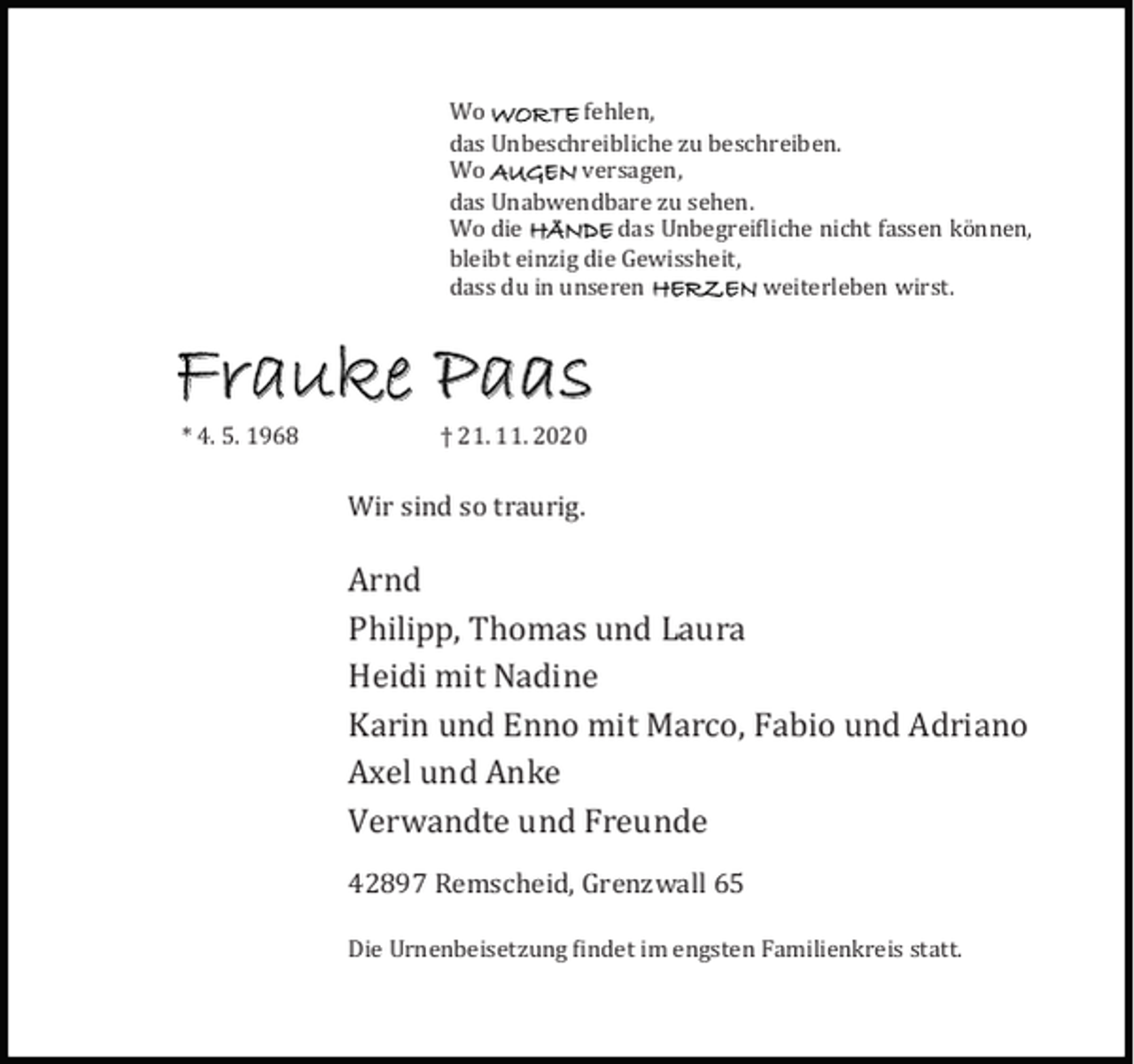 Wo WORTE fehlen,
das Unbeschreibliche zu beschreiben.
Wo AUGEN versagen,
das Unabwendbare zu sehen.
Wo die HÄNDE das Unbegreifliche nicht fassen können,
bleibt einzig die Gewissheit,
dass du in unseren HERZEN weiterleben wirst.

Frauke Paas

* 4. 5. 1968 † 21. 11. 2020

Wir sind so traurig.

Arnd
Philipp, Thomas und Laura
Heidi mit Nadine
Karin und Enno mit Marco, Fabio und Adriano
Axel und Anke
Verwandte und Freunde

42897 Remscheid, Grenzwall 65

Die Urnenbeisetzung findet im engsten Familienkreis statt.